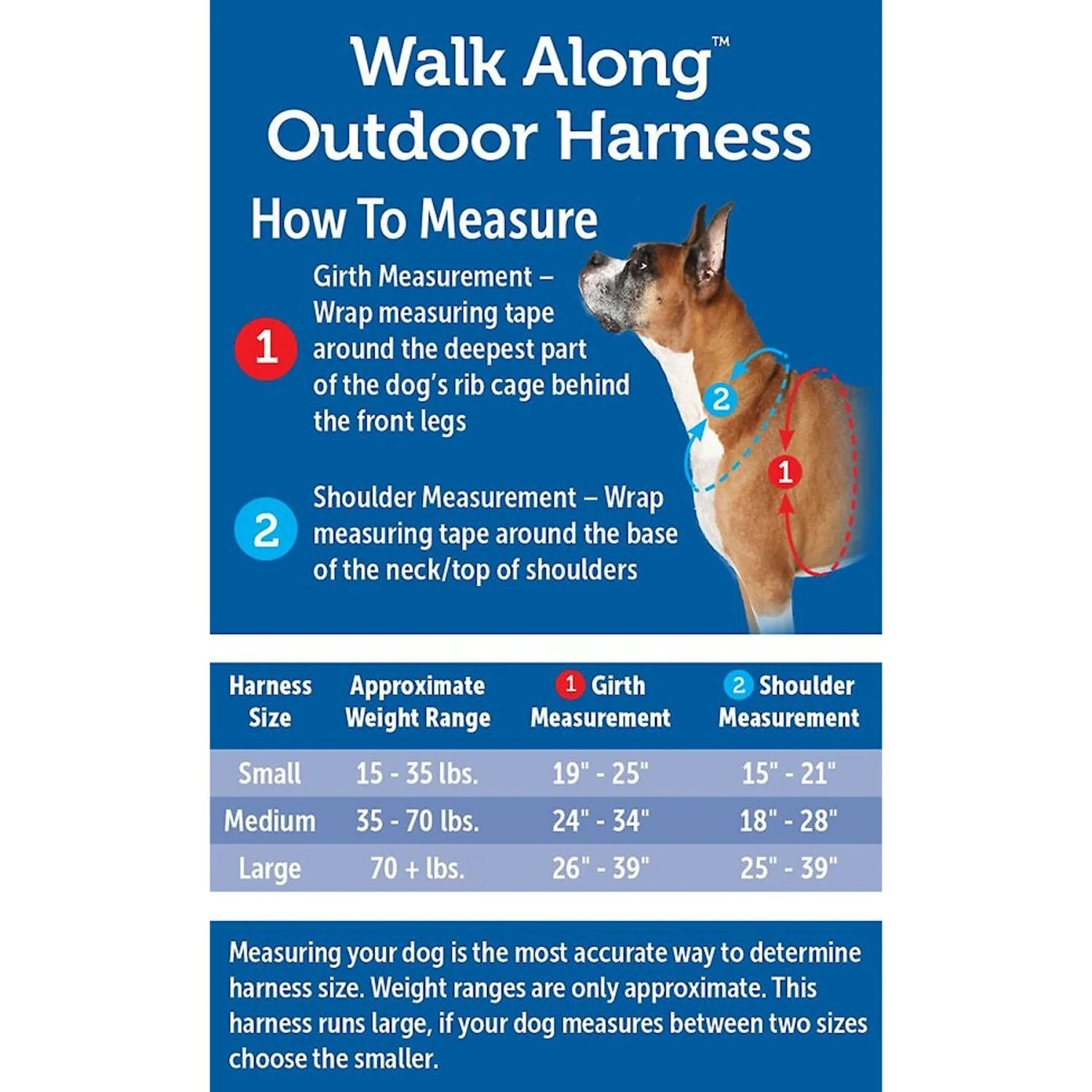 Walk Along™
Outdoor Harness

How To Measure

1 Girth Measurement – Wrap measuring tape around the deepest part of the dog's rib cage behind the front legs

2 Shoulder Measurement – Wrap measuring tape around the base of the neck/top of shoulders

2

1

| Harness Size | Approximate Weight Range | 1 Girth Measurement | 2 Shoulder Measurement |
|---|---|---|---|
| Small | 15 - 35 lbs. | 19" - 25" | 15" - 21" |
| Medium | 35 - 70 lbs. | 24" - 34" | 18" - 28" |
| Large | 70 + lbs. | 26" - 39" | 25" - 39" |

Measuring your dog is the most accurate way to determine harness size. Weight ranges are only approximate. This harness runs large, if your dog measures between two sizes choose the smaller.